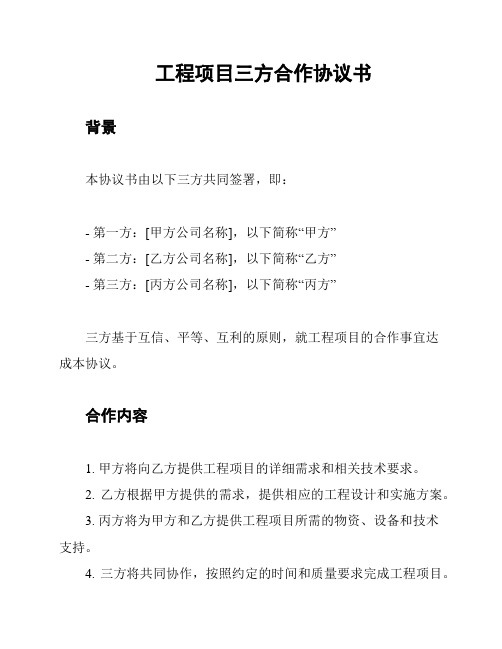 工程项目三方合作协议书

背景

本协议书由以下三方共同签署，即：

- 第一方：[甲方公司名称]，以下简称“甲方”
- 第二方：[乙方公司名称]，以下简称“乙方”
- 第三方：[丙方公司名称]，以下简称“丙方”

三方基于互信、平等、互利的原则，就工程项目的合作事宜达成本协议。

合作内容

1. 甲方将向乙方提供工程项目的详细需求和相关技术要求。
2. 乙方根据甲方提供的需求，提供相应的工程设计和实施方案。
3. 丙方将为甲方和乙方提供工程项目所需的物资、设备和技术支持。
4. 三方将共同协作，按照约定的时间和质量要求完成工程项目。